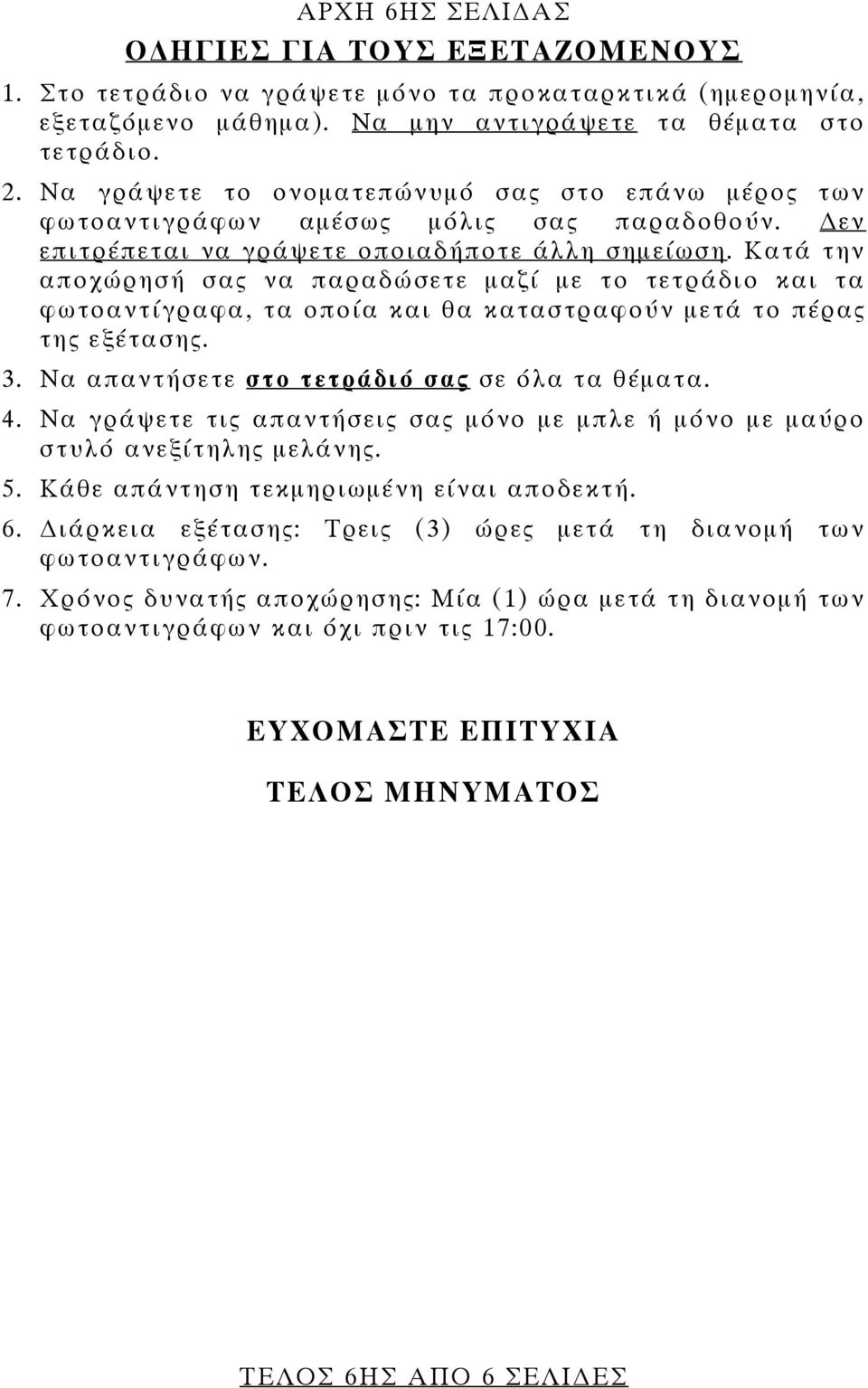 ΑΡΧΗ 6ΗΣ ΣΕΛΙΔΑΣ

ΟΔΗΓΙΕΣ ΓΙΑ ΤΟΥΣ ΕΞΕΤΑΖΟΜΕΝΟΥΣ

1. Στο τετράδιο να γράψετε μόνο τα προκαταρκτικά (ημερομηνία, εξεταζόμενο μάθημα). Να μην αντιγράψετε τα θέματα στο τετράδιο.

2. Να γράψετε το ονοματεπώνυμό σας στο επάνω μέρος των φωτοαντιγράφων αμέσως μόλις σας παραδοθούν. Δεν επιτρέπεται να γράψετε οποιαδήποτε άλλη σημείωση. Κατά την αποχώρησή σας να παραδώσετε μαζί με το τετράδιο και τα φωτοαντίγραφα, τα οποία και θα καταστραφούν μετά το πέρας της εξέτασης.

3. Να απαντήσετε στο τετράδιό σας σε όλα τα θέματα.

4. Να γράψετε τις απαντήσεις σας μόνο με μπλε ή μόνο με μαύρο στυλό ανεξίτηλης μελάνης.

5. Κάθε απάντηση τεκμηριωμένη είναι αποδεκτή.

6. Διάρκεια εξέτασης: Τρεις (3) ώρες μετά τη διανομή των φωτοαντιγράφων.

7. Χρόνος δυνατής αποχώρησης: Μία (1) ώρα μετά τη διανομή των φωτοαντιγράφων και όχι πριν τις 17:00.

ΕΥΧΟΜΑΣΤΕ ΕΠΙΤΥΧΙΑ

ΤΕΛΟΣ ΜΗΝΥΜΑΤΟΣ

ΤΕΛΟΣ 6ΗΣ ΑΠΟ 6 ΣΕΛΙΔΕΣ